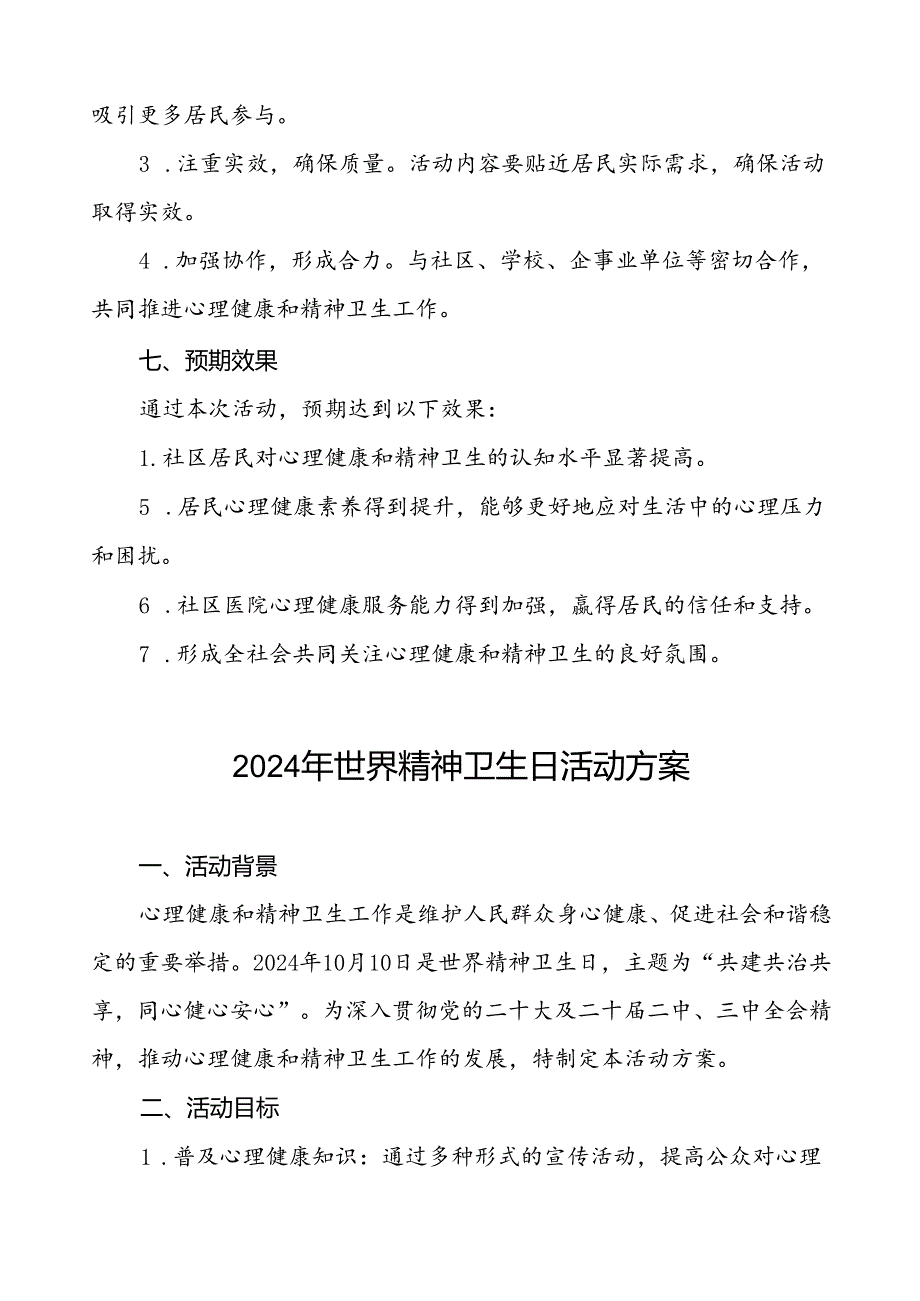 吸引更多居民参与。

3．注重实效，确保质量。活动内容要贴近居民实际需求，确保活动取得实效。

4．加强协作，形成合力。与社区、学校、企事业单位等密切合作，共同推进心理健康和精神卫生工作。

七、预期效果

通过本次活动，预期达到以下效果：

1.社区居民对心理健康和精神卫生的认知水平显著提高。

5．居民心理健康素养得到提升，能够更好地应对生活中的心理压力和困扰。

6．社区医院心理健康服务能力得到加强，赢得居民的信任和支持。

7．形成全社会共同关注心理健康和精神卫生的良好氛围。

2024年世界精神卫生日活动方案

一、活动背景

心理健康和精神卫生工作是维护人民群众身心健康、促进社会和谐稳定的重要举措。2024年10月10日是世界精神卫生日，主题为“共建共治共享，同心健心安心”。为深入贯彻党的二十大及二十届二中、三中全会精神，推动心理健康和精神卫生工作的发展，特制定本活动方案。

二、活动目标

1．普及心理健康知识：通过多种形式的宣传活动，提高公众对心理